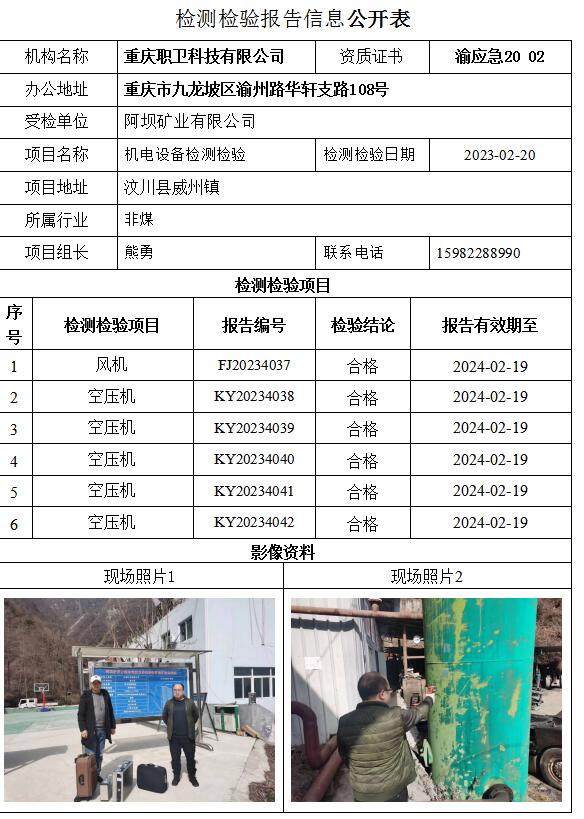 检测检验报告信息公开表

| 机构名称 | 重庆职卫科技有限公司 | 资质证书 | 渝应急20 02 |
|---|---|---|---|
| 办公地址 | 重庆市九龙坡区渝州路华轩支路108号 | | |
| 受检单位 | 阿坝矿业有限公司 | | |
| 项目名称 | 机电设备检测检验 | 检测检验日期 | 2023-02-20 |
| 项目地址 | 汶川县威州镇 | | |
| 所属行业 | 非煤 | | |
| 项目组长 | 熊勇 | 联系电话 | 15982288990 |

检测检验项目

| 序号 | 检测检验项目 | 报告编号 | 检验结论 | 报告有效期至 |
|---|---|---|---|---|
| 1 | 风机 | FJ20234037 | 合格 | 2024-02-19 |
| 2 | 空压机 | KY20234038 | 合格 | 2024-02-19 |
| 3 | 空压机 | KY20234039 | 合格 | 2024-02-19 |
| 4 | 空压机 | KY20234040 | 合格 | 2024-02-19 |
| 5 | 空压机 | KY20234041 | 合格 | 2024-02-19 |
| 6 | 空压机 | KY20234042 | 合格 | 2024-02-19 |

影像资料

现场照片1

现场照片2